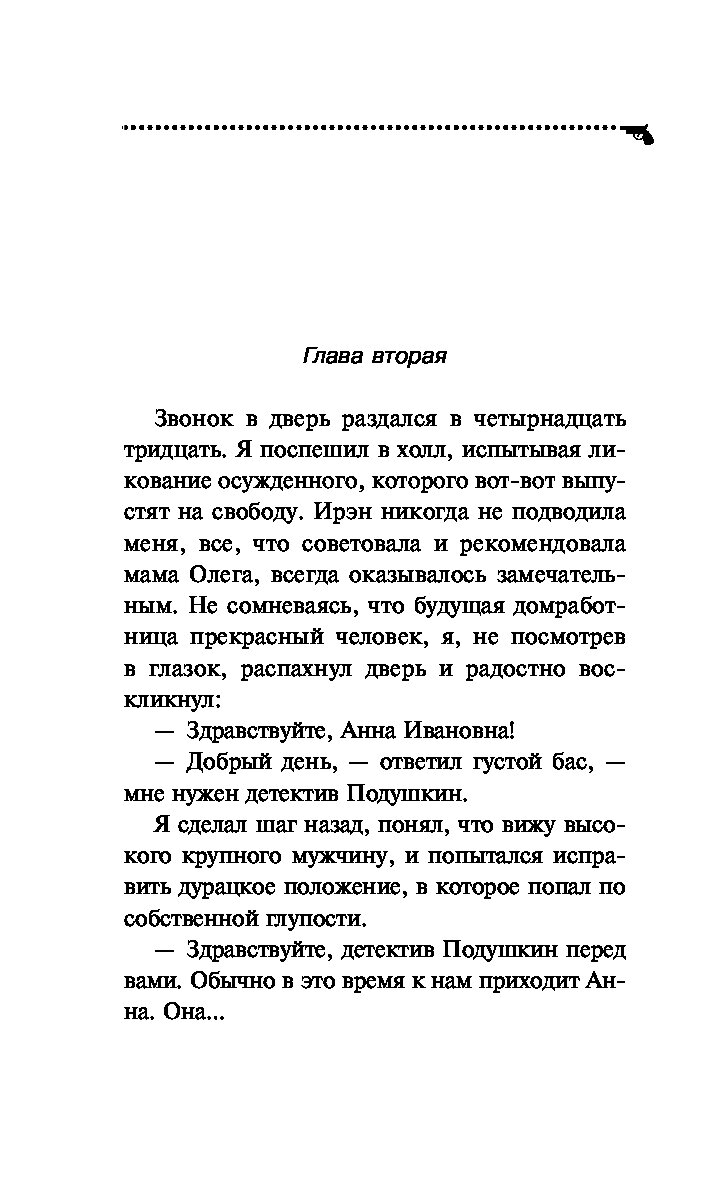 Глава вторая

Звонок в дверь раздался в четырнадцать тридцать. Я поспешил в холл, испытывая ликование осужденного, которого вот-вот выпустят на свободу. Ирэн никогда не подводила меня, все, что советовала и рекомендовала мама Олега, всегда оказывалось замечательным. Не сомневаясь, что будущая домработница прекрасный человек, я, не посмотрев в глазок, распахнул дверь и радостно воскликнул:

— Здравствуйте, Анна Ивановна!

— Добрый день, — ответил густой бас, — мне нужен детектив Подушкин.

Я сделал шаг назад, понял, что вижу высокого крупного мужчину, и попытался исправить дурацкое положение, в которое попал по собственной глупости.

— Здравствуйте, детектив Подушкин перед вами. Обычно в это время к нам приходит Анна. Она...